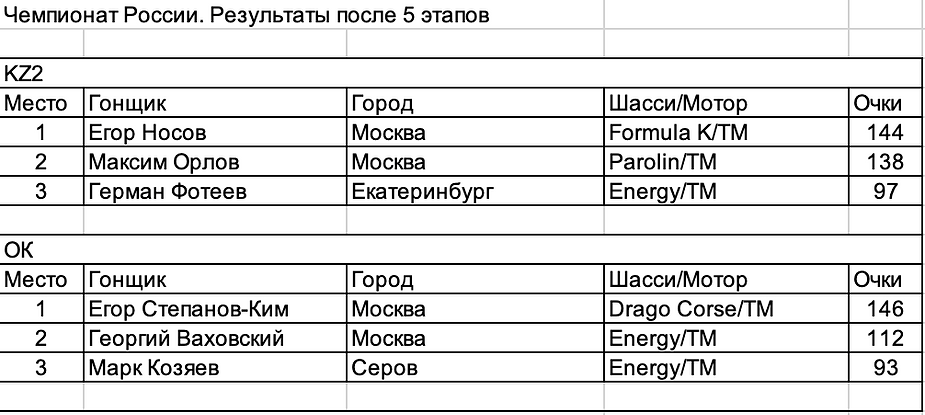 Чемпионат России. Результаты после 5 этапов

KZ2

| Место | Гонщик | Город | Шасси/Мотор | Очки |
|---|---|---|---|---|
| 1 | Егор Носов | Москва | Formula K/TM | 144 |
| 2 | Максим Орлов | Москва | Parolin/TM | 138 |
| 3 | Герман Фотеев | Екатеринбург | Energy/TM | 97 |

ОК

| Место | Гонщик | Город | Шасси/Мотор | Очки |
|---|---|---|---|---|
| 1 | Егор Степанов-Ким | Москва | Drago Corse/TM | 146 |
| 2 | Георгий Ваховский | Москва | Energy/TM | 112 |
| 3 | Марк Козяев | Серов | Energy/TM | 93 |